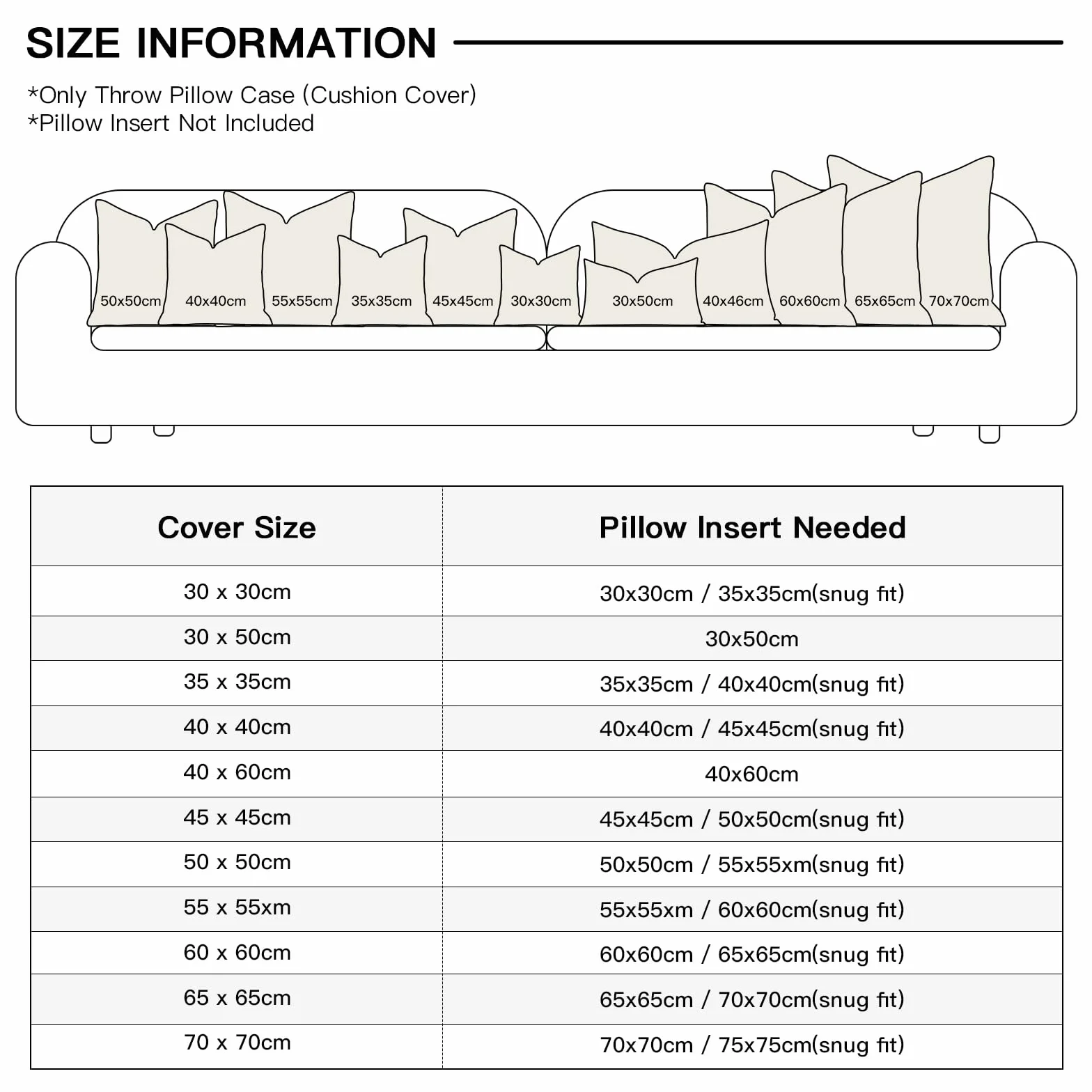 SIZE INFORMATION

*Only Throw Pillow Case (Cushion Cover)
*Pillow Insert Not Included

50x50cm 40x40cm 55x55cm 35x35cm 45x45cm 30x30cm 30x50cm 40x46cm 60x60cm 65x65cm 70x70cm

| Cover Size | Pillow Insert Needed |
|---|---|
| 30 x 30cm | 30x30cm / 35x35cm(snug fit) |
| 30 x 50cm | 30x50cm |
| 35 x 35cm | 35x35cm / 40x40cm(snug fit) |
| 40 x 40cm | 40x40cm / 45x45cm(snug fit) |
| 40 x 60cm | 40x60cm |
| 45 x 45cm | 45x45cm / 50x50cm(snug fit) |
| 50 x 50cm | 50x50cm / 55x55xm(snug fit) |
| 55 x 55xm | 55x55xm / 60x60cm(snug fit) |
| 60 x 60cm | 60x60cm / 65x65cm(snug fit) |
| 65 x 65cm | 65x65cm / 70x70cm(snug fit) |
| 70 x 70cm | 70x70cm / 75x75cm(snug fit) |